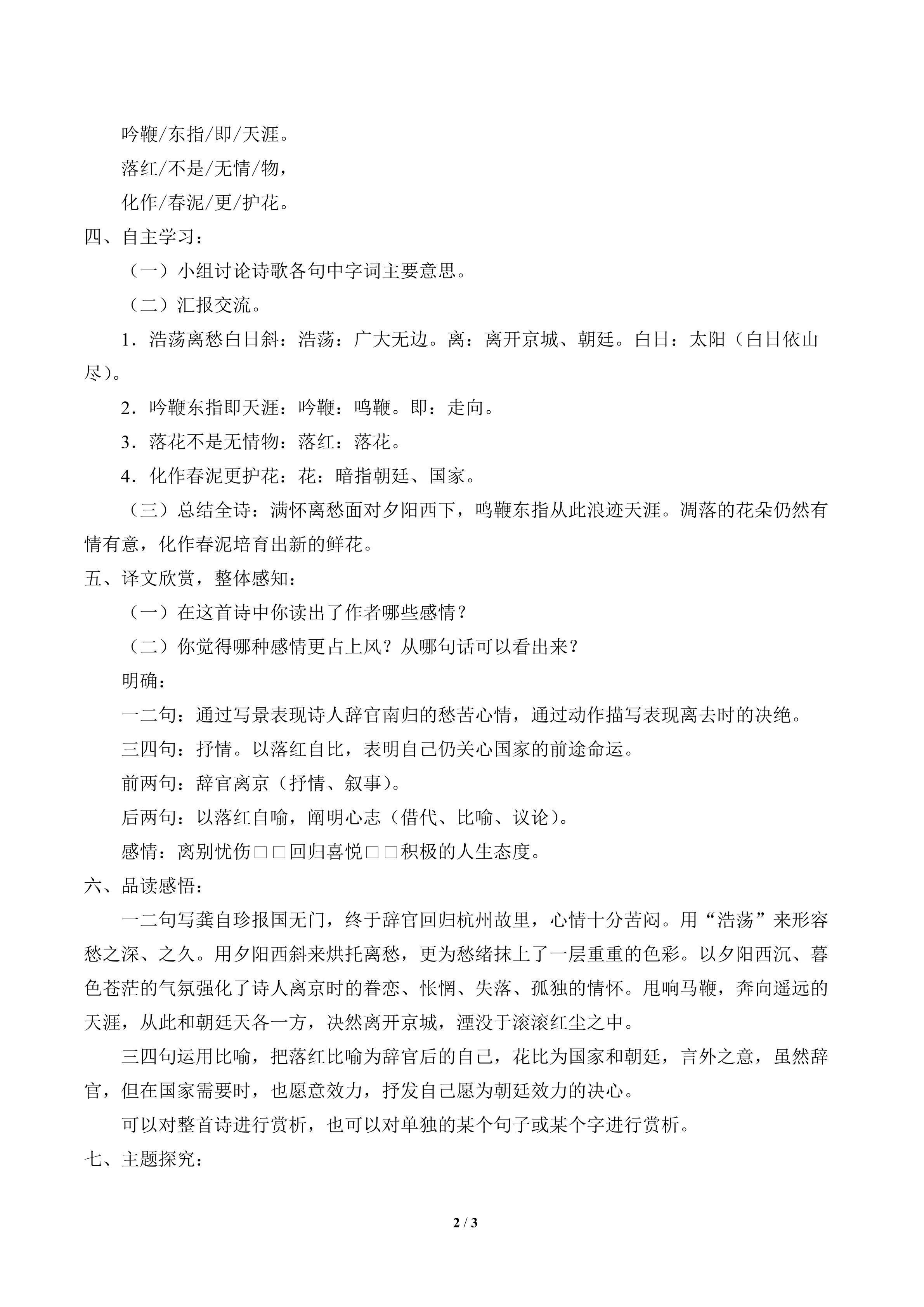 吟鞭/东指/即/天涯。

落红/不是/无情/物，

化作/春泥/更/护花。

四、自主学习：

（一）小组讨论诗歌各句中字词主要意思。

（二）汇报交流。

1．浩荡离愁白日斜：浩荡：广大无边。离：离开京城、朝廷。白日：太阳（白日依山尽）。

2．吟鞭东指即天涯：吟鞭：鸣鞭。即：走向。

3．落花不是无情物：落红：落花。

4．化作春泥更护花：花：暗指朝廷、国家。

（三）总结全诗：满怀离愁面对夕阳西下，鸣鞭东指从此浪迹天涯。凋落的花朵仍然有情有意，化作春泥培育出新的鲜花。

五、译文欣赏，整体感知：

（一）在这首诗中你读出了作者哪些感情？

（二）你觉得哪种感情更占上风？从哪句话可以看出来？

明确：

一二句：通过写景表现诗人辞官南归的愁苦心情，通过动作描写表现离去时的决绝。

三四句：抒情。以落红自比，表明自己仍关心国家的前途命运。

前两句：辞官离京（抒情、叙事）。

后两句：以落红自喻，阐明心志（借代、比喻、议论）。

感情：离别忧伤□□回归喜悦□□积极的人生态度。

六、品读感悟：

一二句写龚自珍报国无门，终于辞官回归杭州故里，心情十分苦闷。用“浩荡”来形容愁之深、之久。用夕阳西斜来烘托离愁，更为愁绪抹上了一层重重的色彩。以夕阳西沉、暮色苍茫的气氛强化了诗人离京时的眷恋、怅惘、失落、孤独的情怀。甩响马鞭，奔向遥远的天涯，从此和朝廷天各一方，决然离开京城，湮没于滚滚红尘之中。

三四句运用比喻，把落红比喻为辞官后的自己，花比为国家和朝廷，言外之意，虽然辞官，但在国家需要时，也愿意效力，抒发自己愿为朝廷效力的决心。

可以对整首诗进行赏析，也可以对单独的某个句子或某个字进行赏析。

七、主题探究：

2 / 3